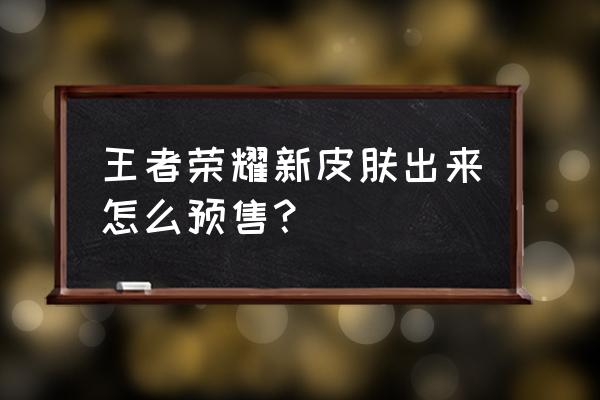 王者荣耀新皮肤出来怎么预售？